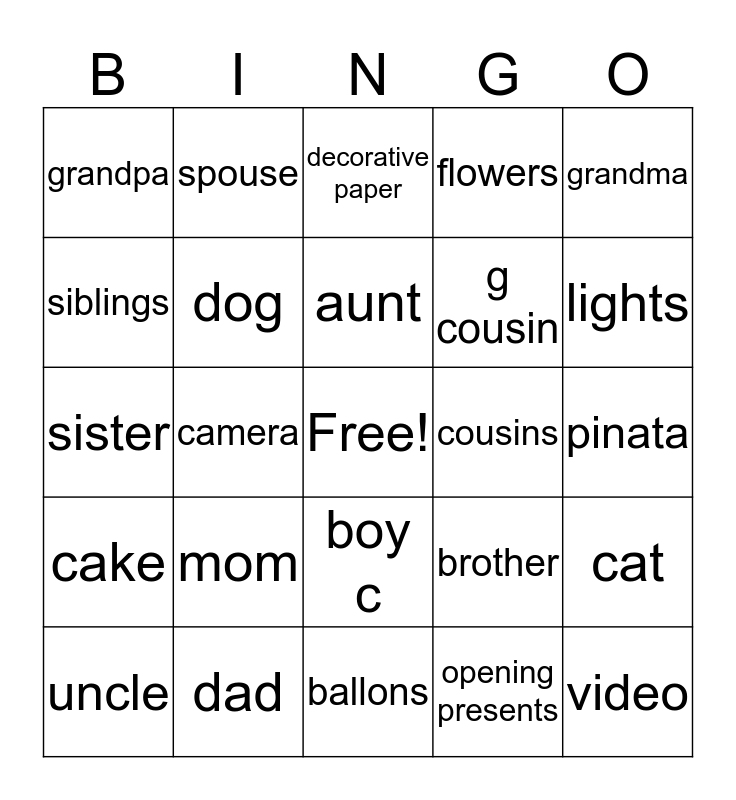 | B | I | N | G | O |
|---|---|---|---|---|
| grandpa | spouse | decorative paper | flowers | grandma |
| siblings | dog | aunt | g cousin | lights |
| sister | camera | Free! | cousins | pinata |
| cake | mom | boy c | brother | cat |
| uncle | dad | ballons | opening presents | video |